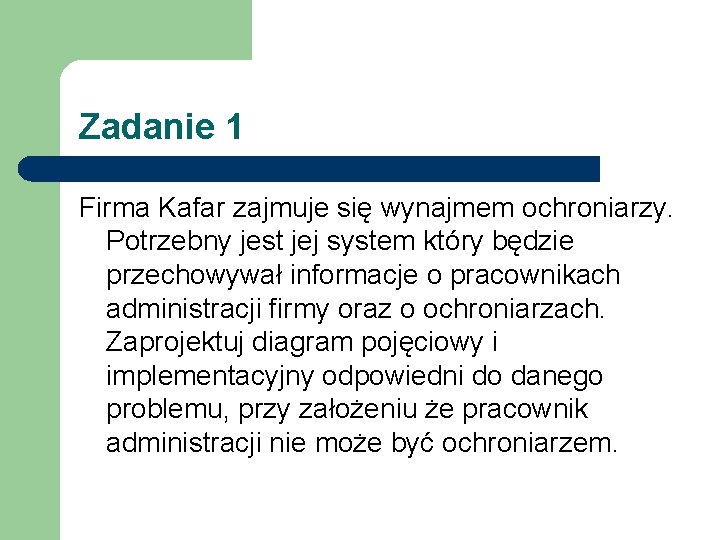 Zadanie 1

Firma Kafar zajmuje się wynajmem ochroniarzy. Potrzebny jest jej system który będzie przechowywał informacje o pracownikach administracji firmy oraz o ochroniarzach. Zaprojektuj diagram pojęciowy i implementacyjny odpowiedni do danego problemu, przy założeniu że pracownik administracji nie może być ochroniarzem.